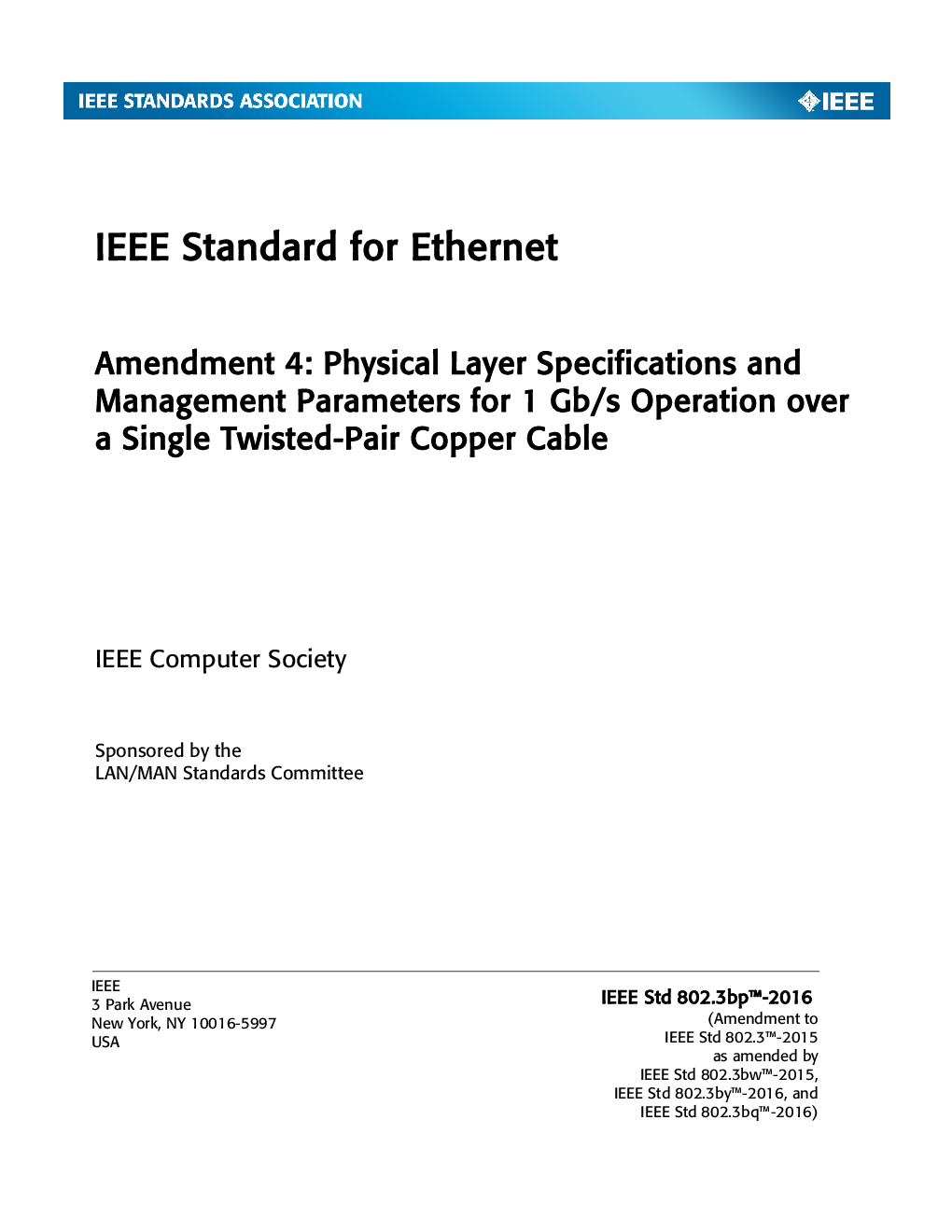 IEEE STANDARDS ASSOCIATION

IEEE

IEEE Standard for Ethernet

Amendment 4: Physical Layer Specifications and Management Parameters for 1 Gb/s Operation over a Single Twisted-Pair Copper Cable

IEEE Computer Society

Sponsored by the
LAN/MAN Standards Committee

IEEE
3 Park Avenue
New York, NY 10016-5997
USA

IEEE Std 802.3bp™-2016
(Amendment to
IEEE Std 802.3™-2015
as amended by
IEEE Std 802.3bw™-2015,
IEEE Std 802.3by™-2016, and
IEEE Std 802.3bq™-2016)